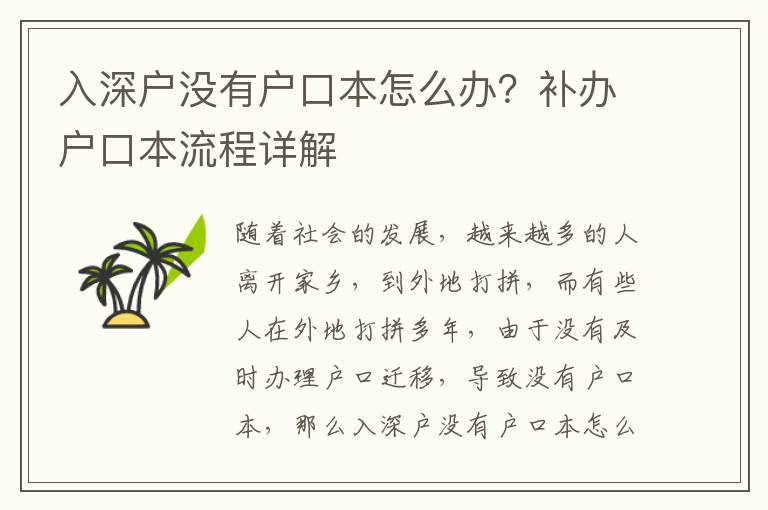 入深户没有户口本怎么办？补办户口本流程详解

随着社会的发展，越来越多的人离开家乡，到外地打拼，而有些人在外地打拼多年，由于没有及时办理户口迁移，导致没有户口本，那么入深户没有户口本怎么